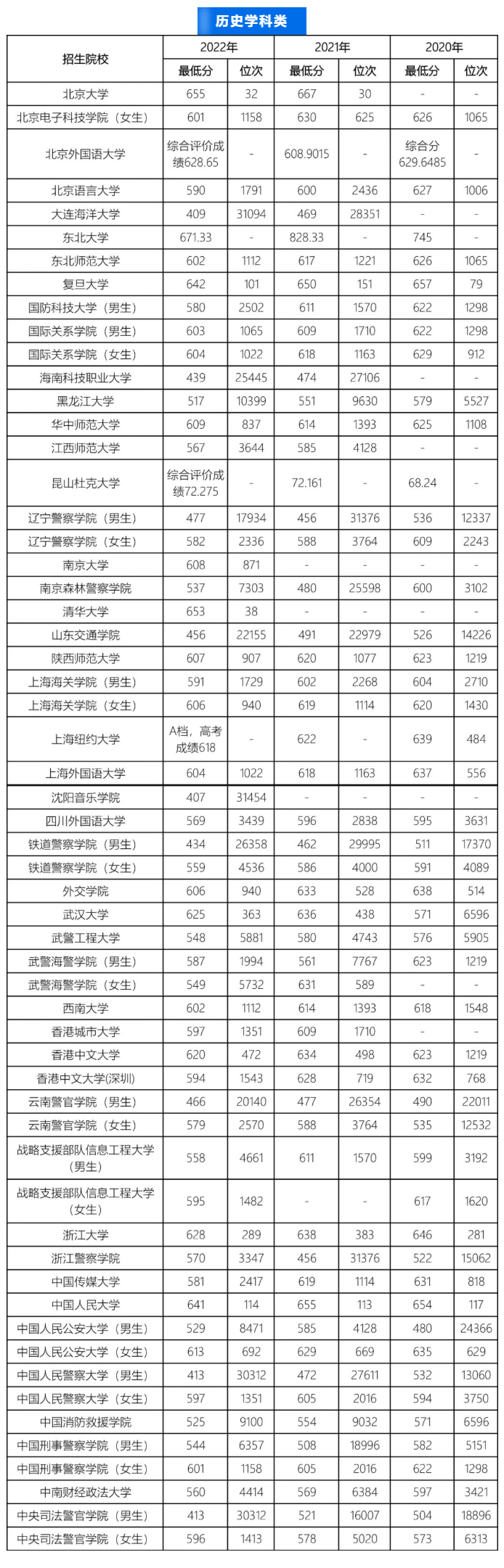 历史学科类

| 招生院校 | 2022年 最低分 | 2022年 位次 | 2021年 最低分 | 2021年 位次 | 2020年 最低分 | 2020年 位次 |
|---|---|---|---|---|---|---|
| 北京大学 | 655 | 32 | 667 | 30 | - | - |
| 北京电子科技学院（女生） | 601 | 1158 | 630 | 625 | 626 | 1065 |
| 北京外国语大学 | 综合评价成绩628.65 | - | 608.9015 | - | 综合分629.6485 | - |
| 北京语言大学 | 590 | 1791 | 600 | 2436 | 627 | 1006 |
| 大连海洋大学 | 409 | 31094 | 469 | 28351 | - | - |
| 东北大学 | 671.33 | - | 828.33 | - | 745 | - |
| 东北师范大学 | 602 | 1112 | 617 | 1221 | 626 | 1065 |
| 复旦大学 | 642 | 101 | 650 | 151 | 657 | 79 |
| 国防科技大学（男生） | 580 | 2502 | 611 | 1570 | 622 | 1298 |
| 国际关系学院（男生） | 603 | 1065 | 609 | 1710 | 622 | 1298 |
| 国际关系学院（女生） | 604 | 1022 | 618 | 1163 | 629 | 912 |
| 海南科技职业大学 | 439 | 25445 | 474 | 27106 | - | - |
| 黑龙江大学 | 517 | 10399 | 551 | 9630 | 579 | 5527 |
| 华中师范大学 | 609 | 837 | 614 | 1393 | 625 | 1108 |
| 江西师范大学 | 567 | 3644 | 585 | 4128 | - | - |
| 昆山杜克大学 | 综合评价成绩72.275 | - | 72.161 | - | 68.24 | - |
| 辽宁警察学院（男生） | 477 | 17934 | 456 | 31376 | 536 | 12337 |
| 辽宁警察学院（女生） | 582 | 2336 | 588 | 3764 | 609 | 2243 |
| 南京大学 | 608 | 871 | - | - | - | - |
| 南京森林警察学院 | 537 | 7303 | 480 | 25598 | 600 | 3102 |
| 清华大学 | 653 | 38 | - | - | - | - |
| 山东交通学院 | 456 | 22155 | 491 | 22979 | 526 | 14226 |
| 陕西师范大学 | 607 | 907 | 620 | 1077 | 623 | 1219 |
| 上海海关学院（男生） | 591 | 1729 | 602 | 2268 | 604 | 2710 |
| 上海海关学院（女生） | 606 | 940 | 619 | 1114 | 620 | 1430 |
| 上海纽约大学 | A档，高考成绩618 | - | 622 | - | 639 | 484 |
| 上海外国语大学 | 604 | 1022 | 618 | 1163 | 637 | 556 |
| 沈阳音乐学院 | 407 | 31454 | - | - | - | - |
| 四川外国语大学 | 569 | 3439 | 596 | 2838 | 595 | 3631 |
| 铁道警察学院（男生） | 434 | 26358 | 462 | 29995 | 511 | 17370 |
| 铁道警察学院（女生） | 559 | 4536 | 586 | 4000 | 591 | 4089 |
| 外交学院 | 606 | 940 | 633 | 528 | 638 | 514 |
| 武汉大学 | 625 | 363 | 636 | 438 | 571 | 6596 |
| 武警工程大学 | 548 | 5881 | 580 | 4743 | 576 | 5905 |
| 武警海警学院（男生） | 587 | 1994 | 561 | 7767 | 623 | 1219 |
| 武警海警学院（女生） | 549 | 5732 | 631 | 589 | - | - |
| 西南大学 | 602 | 1112 | 614 | 1393 | 618 | 1548 |
| 香港城市大学 | 597 | 1351 | 609 | 1710 | - | - |
| 香港中文大学 | 620 | 472 | 634 | 498 | 623 | 1219 |
| 香港中文大学(深圳) | 594 | 1543 | 628 | 719 | 632 | 768 |
| 云南警官学院（男生） | 466 | 20140 | 477 | 26354 | 490 | 22011 |
| 云南警官学院（女生） | 579 | 2570 | 588 | 3764 | 535 | 12532 |
| 战略支援部队信息工程大学（男生） | 558 | 4661 | 611 | 1570 | 599 | 3192 |
| 战略支援部队信息工程大学（女生） | 595 | 1482 | - | - | 617 | 1620 |
| 浙江大学 | 628 | 289 | 638 | 383 | 646 | 281 |
| 浙江警察学院 | 570 | 3347 | 456 | 31376 | 522 | 15062 |
| 中国传媒大学 | 581 | 2417 | 619 | 1114 | 631 | 818 |
| 中国人民大学 | 641 | 114 | 655 | 113 | 654 | 117 |
| 中国人民公安大学（男生） | 529 | 8471 | 585 | 4128 | 480 | 24366 |
| 中国人民公安大学（女生） | 613 | 692 | 629 | 669 | 635 | 629 |
| 中国人民警察大学（男生） | 413 | 30312 | 472 | 27611 | 532 | 13060 |
| 中国人民警察大学（女生） | 597 | 1351 | 605 | 2016 | 594 | 3750 |
| 中国消防救援学院 | 525 | 9100 | 554 | 9032 | 571 | 6596 |
| 中国刑事警察学院（男生） | 544 | 6357 | 508 | 18996 | 582 | 5151 |
| 中国刑事警察学院（女生） | 601 | 1158 | 605 | 2016 | 622 | 1298 |
| 中南财经政法大学 | 560 | 4414 | 569 | 6384 | 597 | 3421 |
| 中央司法警官学院（男生） | 413 | 30312 | 521 | 16007 | 504 | 18896 |
| 中央司法警官学院（女生） | 596 | 1413 | 578 | 5020 | 573 | 6313 |